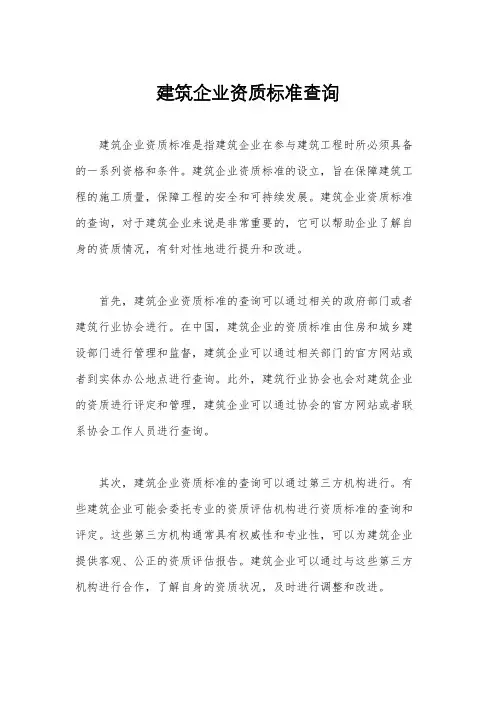 建筑企业资质标准查询

建筑企业资质标准是指建筑企业在参与建筑工程时所必须具备的一系列资格和条件。建筑企业资质标准的设立，旨在保障建筑工程的施工质量，保障工程的安全和可持续发展。建筑企业资质标准的查询，对于建筑企业来说是非常重要的，它可以帮助企业了解自身的资质情况，有针对性地进行提升和改进。

首先，建筑企业资质标准的查询可以通过相关的政府部门或者建筑行业协会进行。在中国，建筑企业的资质标准由住房和城乡建设部门进行管理和监督，建筑企业可以通过相关部门的官方网站或者到实体办公地点进行查询。此外，建筑行业协会也会对建筑企业的资质进行评定和管理，建筑企业可以通过协会的官方网站或者联系协会工作人员进行查询。

其次，建筑企业资质标准的查询可以通过第三方机构进行。有些建筑企业可能会委托专业的资质评估机构进行资质标准的查询和评定。这些第三方机构通常具有权威性和专业性，可以为建筑企业提供客观、公正的资质评估报告。建筑企业可以通过与这些第三方机构进行合作，了解自身的资质状况，及时进行调整和改进。